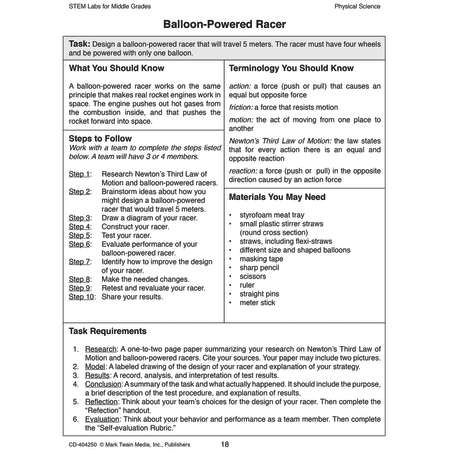 STEM Labs for Middle Grades

Physical Science

Balloon-Powered Racer

Task: Design a balloon-powered racer that will travel 5 meters. The racer must have four wheels and be powered with only one balloon.

What You Should Know

A balloon-powered racer works on the same principle that makes real rocket engines work in space. The engine pushes out hot gases from the combustion inside, and that pushes the rocket forward into space.

Steps to Follow
Work with a team to complete the steps listed below. A team will have 3 or 4 members.

Step 1: Research Newton's Third Law of Motion and balloon-powered racers.
Step 2: Brainstorm ideas about how you might design a balloon-powered racer that would travel 5 meters.
Step 3: Draw a diagram of your racer.
Step 4: Construct your racer.
Step 5: Test your racer.
Step 6: Evaluate performance of your balloon-powered racer.
Step 7: Identify how to improve the design of your racer.
Step 8: Make the needed changes.
Step 9: Retest and revaluate your racer.
Step 10: Share your results.

Terminology You Should Know

action: a force (push or pull) that causes an equal but opposite force

friction: a force that resists motion

motion: the act of moving from one place to another

Newton's Third Law of Motion: the law states that for every action there is an equal and opposite reaction

reaction: a force (push or pull) in the opposite direction caused by an action force

Materials You May Need

• styrofoam meat tray
• small plastic stirrer straws (round cross section)
• straws, including flexi-straws
• different size and shaped balloons
• masking tape
• sharp pencil
• scissors
• ruler
• straight pins
• meter stick

Task Requirements

1. Research: A one-to-two page paper summarizing your research on Newton's Third Law of Motion and balloon-powered racers. Cite your sources. Your paper may include two pictures.
2. Model: A labeled drawing of the design of your racer and explanation of your strategy.
3. Results: A record, analysis, and interpretation of test results.
4. Conclusion: A summary of the task and what actually happened. It should include the purpose, a brief description of the test procedure, and explanation of results.
5. Reflection: Think about your team's choices for the design of your racer. Then complete the "Refection" handout.
6. Evaluation: Think about your behavior and performance as a team member. Then complete the "Self-evaluation Rubric."

CD-404250 © Mark Twain Media, Inc., Publishers

18